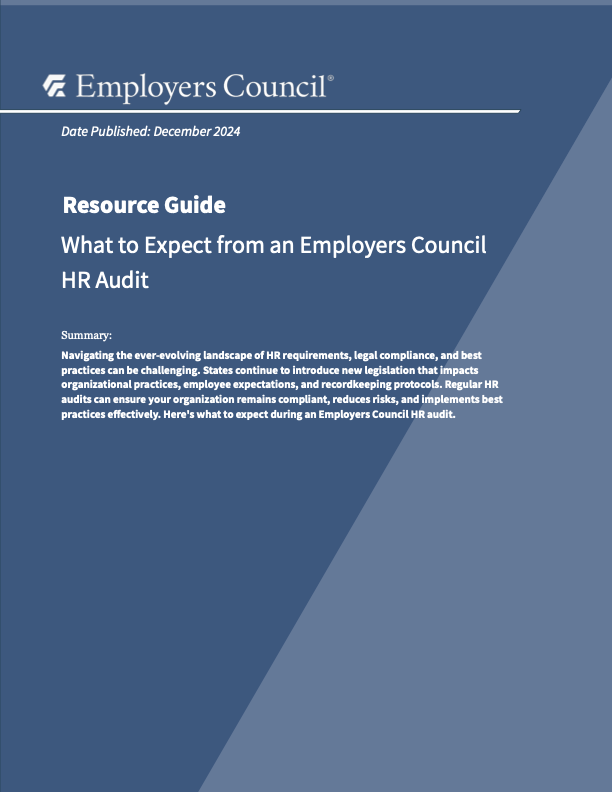 Employers Council®

Date Published: December 2024

Resource Guide

What to Expect from an Employers Council HR Audit

Summary:

Navigating the ever-evolving landscape of HR requirements, legal compliance, and best practices can be challenging. States continue to introduce new legislation that impacts organizational practices, employee expectations, and recordkeeping protocols. Regular HR audits can ensure your organization remains compliant, reduces risks, and implements best practices effectively. Here's what to expect during an Employers Council HR audit.